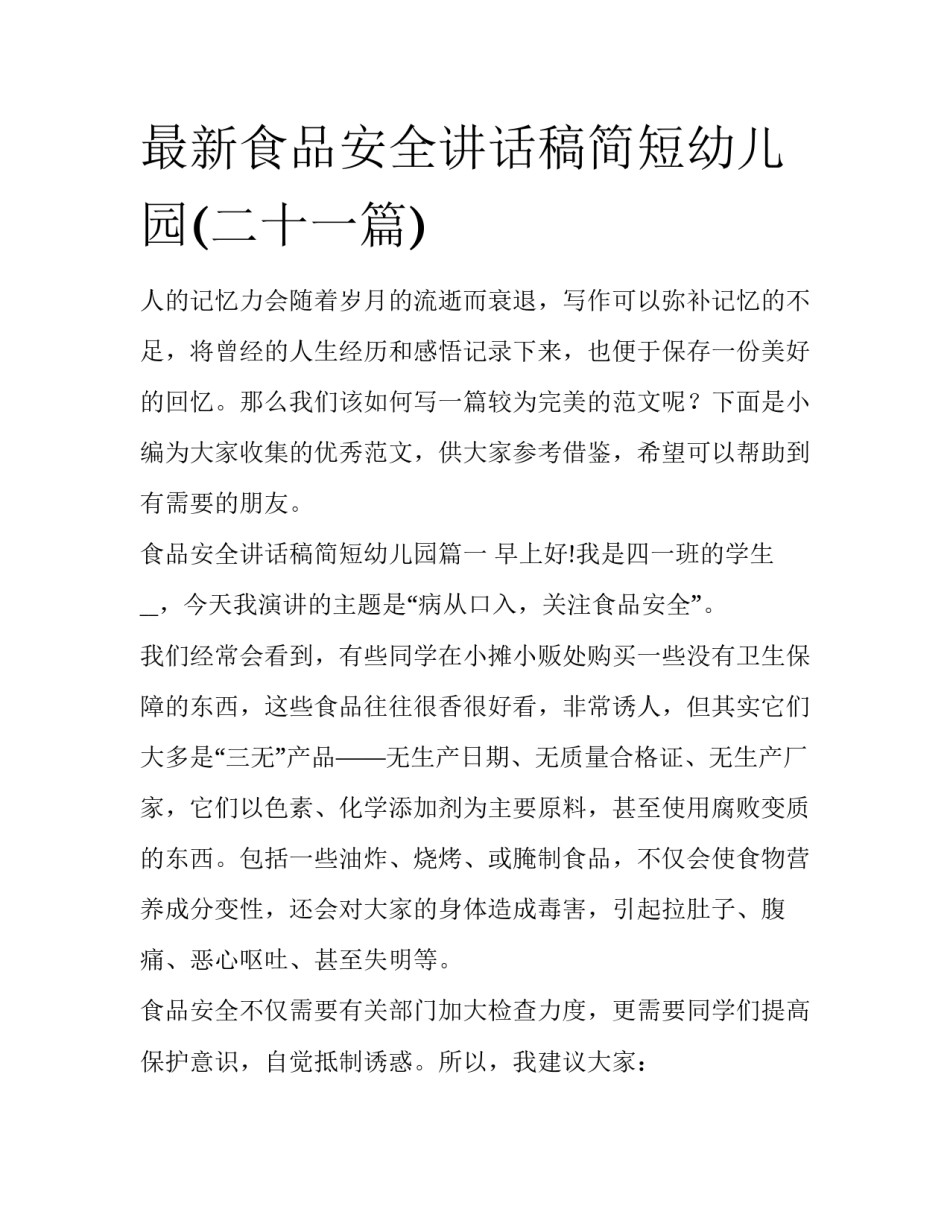 最新食品安全讲话稿简短幼儿园(二十一篇)

人的记忆力会随着岁月的流逝而衰退，写作可以弥补记忆的不足，将曾经的人生经历和感悟记录下来，也便于保存一份美好的回忆。那么我们该如何写一篇较为完美的范文呢？下面是小编为大家收集的优秀范文，供大家参考借鉴，希望可以帮助到有需要的朋友。

食品安全讲话稿简短幼儿园篇一 早上好!我是四一班的学生_，今天我演讲的主题是“病从口入，关注食品安全”。

我们经常会看到，有些同学在小摊小贩处购买一些没有卫生保障的东西，这些食品往往很香很好看，非常诱人，但其实它们大多是“三无”产品——无生产日期、无质量合格证、无生产厂家，它们以色素、化学添加剂为主要原料，甚至使用腐败变质的东西。包括一些油炸、烧烤、或腌制食品，不仅会使食物营养成分变性，还会对大家的身体造成毒害，引起拉肚子、腹痛、恶心呕吐、甚至失明等。

食品安全不仅需要有关部门加大检查力度，更需要同学们提高保护意识，自觉抵制诱惑。所以，我建议大家：